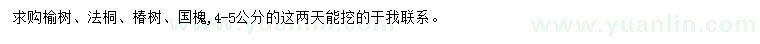 求购榆树、法桐、椿树、国槐,4-5公分的这两天能挖的于我联系。

www.yuanlin.com